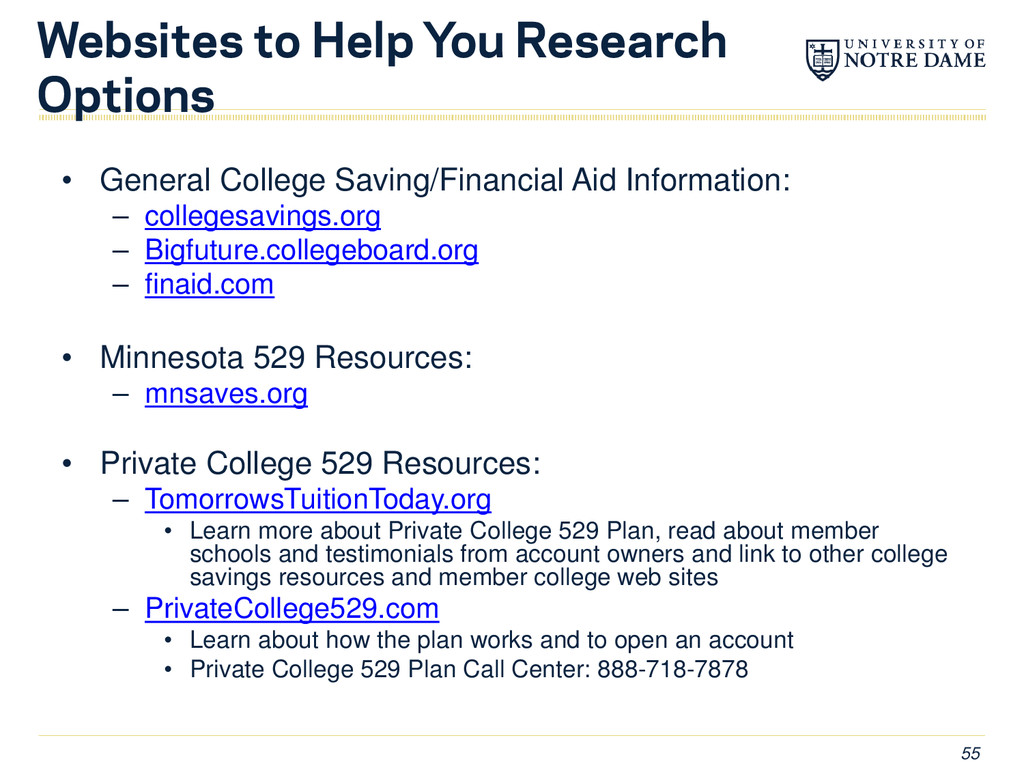 Websites to Help You Research Options

UNIVERSITY OF NOTRE DAME

• General College Saving/Financial Aid Information:
– collegesavings.org
– Bigfuture.collegeboard.org
– finaid.com

• Minnesota 529 Resources:
– mnsaves.org

• Private College 529 Resources:
– TomorrowsTuitionToday.org
• Learn more about Private College 529 Plan, read about member schools and testimonials from account owners and link to other college savings resources and member college web sites
– PrivateCollege529.com
• Learn about how the plan works and to open an account
• Private College 529 Plan Call Center: 888-718-7878

55